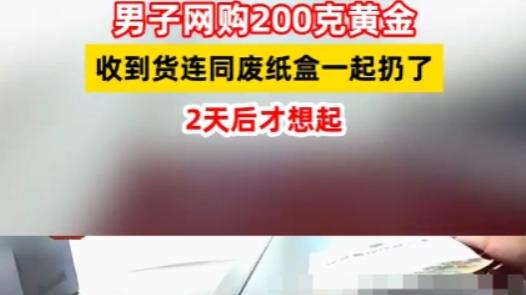 男子网购200克黄金

收到货连同废纸盒一起扔了

2天后才想起